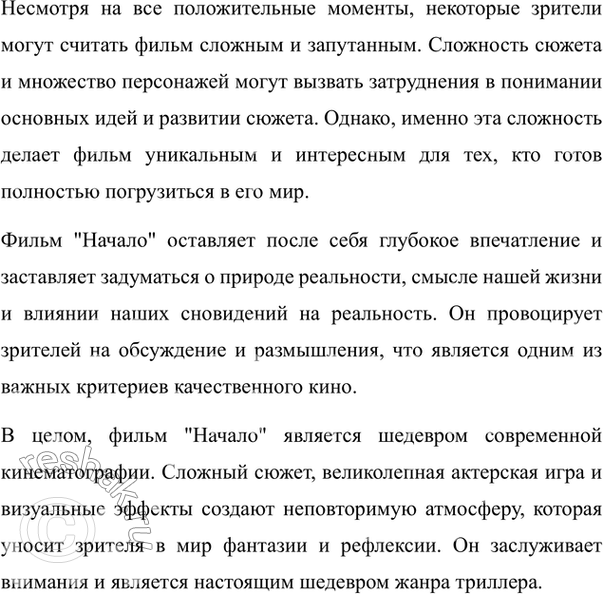 Несмотря на все положительные моменты, некоторые зрители могут считать фильм сложным и запутанным. Сложность сюжета и множество персонажей могут вызвать затруднения в понимании основных идей и развитии сюжета. Однако, именно эта сложность делает фильм уникальным и интересным для тех, кто готов полностью погрузиться в его мир.

Фильм "Начало" оставляет после себя глубокое впечатление и заставляет задуматься о природе реальности, смысле нашей жизни и влиянии наших сновидений на реальность. Он провоцирует зрителей на обсуждение и размышления, что является одним из важных критериев качественного кино.

В целом, фильм "Начало" является шедевром современной кинематографии. Сложный сюжет, великолепная актерская игра и визуальные эффекты создают неповторимую атмосферу, которая уносит зрителя в мир фантазии и рефлексии. Он заслуживает внимания и является настоящим шедевром жанра триллера.

©resbak.ru